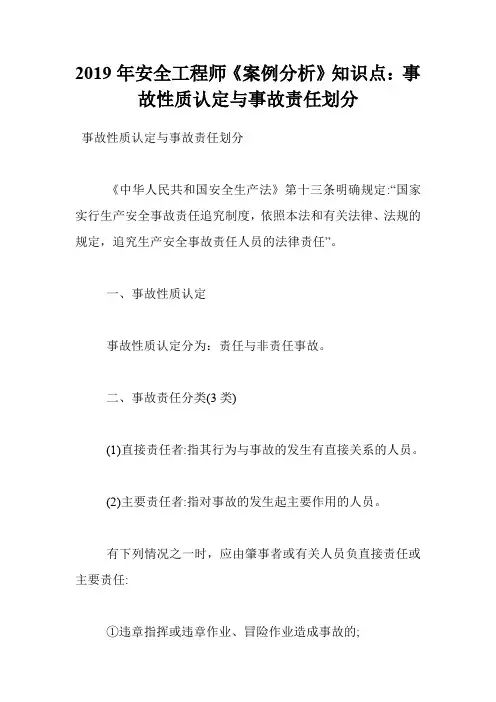 2019 年安全工程师《案例分析》知识点：事故性质认定与事故责任划分

事故性质认定与事故责任划分

《中华人民共和国安全生产法》第十三条明确规定:“国家实行生产安全事故责任追究制度，依照本法和有关法律、法规的规定，追究生产安全事故责任人员的法律责任”。

一、事故性质认定

事故性质认定分为：责任与非责任事故。

二、事故责任分类(3 类)

(1)直接责任者:指其行为与事故的发生有直接关系的人员。

(2)主要责任者:指对事故的发生起主要作用的人员。

有下列情况之一时，应由肇事者或有关人员负直接责任或主要责任:

①违章指挥或违章作业、冒险作业造成事故的;